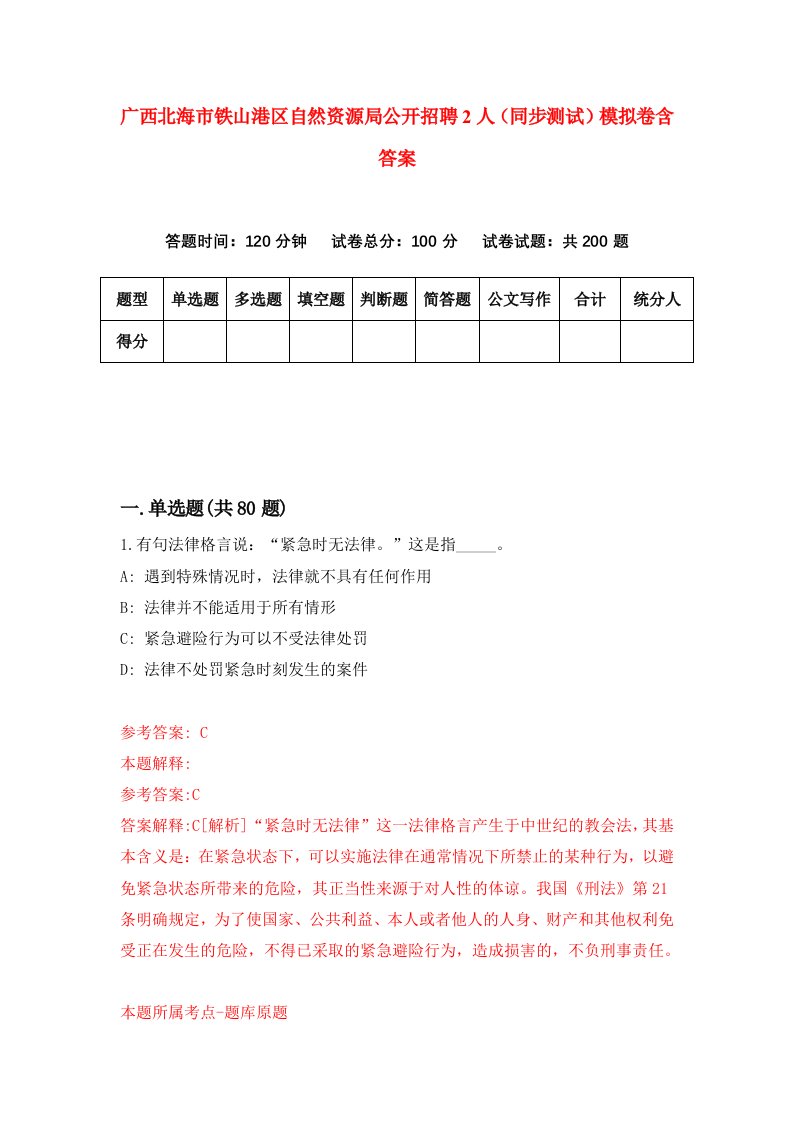 广西北海市铁山港区自然资源局公开招聘2人（同步测试）模拟卷含答案

答题时间：120分钟　试卷总分：100分　试卷试题：共200题

| 题型 | 单选题 | 多选题 | 填空题 | 判断题 | 简答题 | 公文写作 | 合计 | 统分人 |
|---|---|---|---|---|---|---|---|---|
| 得分 |  |  |  |  |  |  |  |  |

一.单选题(共80题)

1.有句法律格言说：“紧急时无法律。”这是指_____。

A: 遇到特殊情况时，法律就不具有任何作用

B: 法律并不能适用于所有情形

C: 紧急避险行为可以不受法律处罚

D: 法律不处罚紧急时刻发生的案件

参考答案: C

本题解释:

参考答案:C

答案解释:C[解析]“紧急时无法律”这一法律格言产生于中世纪的教会法，其基本含义是：在紧急状态下，可以实施法律在通常情况下所禁止的某种行为，以避免紧急状态所带来的危险，其正当性来源于对人性的体谅。我国《刑法》第21条明确规定，为了使国家、公共利益、本人或者他人的人身、财产和其他权利免受正在发生的危险，不得已采取的紧急避险行为，造成损害的，不负刑事责任。

本题所属考点-题库原题